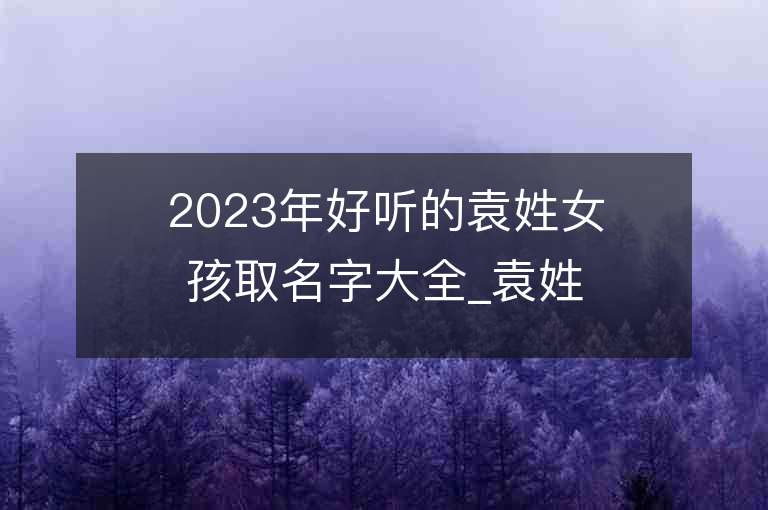 2023年好听的袁姓女孩取名字大全_袁姓